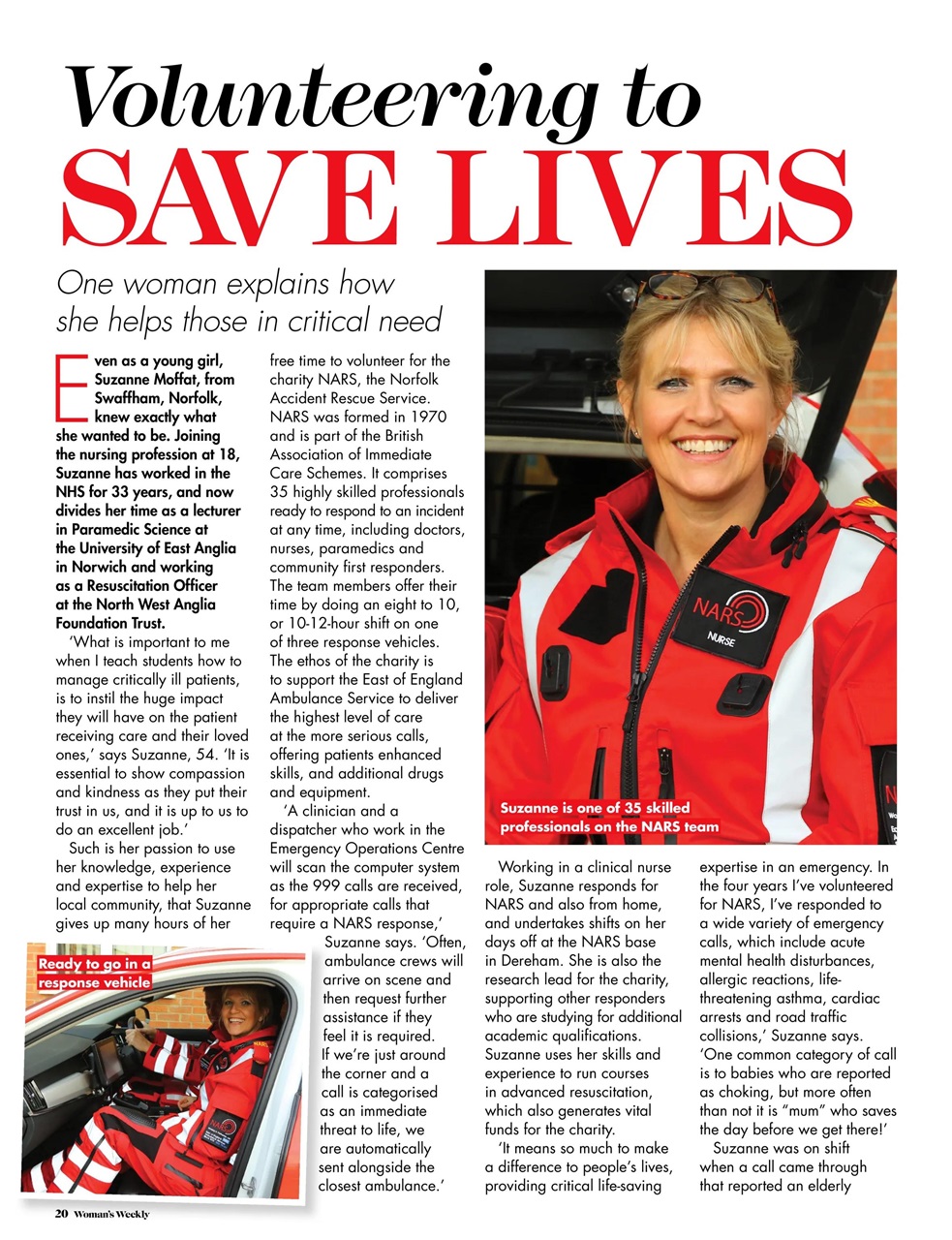 Volunteering to
SAVE LIVES

One woman explains how she helps those in critical need

Even as a young girl, Suzanne Moffat, from Swaffham, Norfolk, knew exactly what she wanted to be. Joining the nursing profession at 18, Suzanne has worked in the NHS for 33 years, and now divides her time as a lecturer in Paramedic Science at the University of East Anglia in Norwich and working as a Resuscitation Officer at the North West Anglia Foundation Trust.

'What is important to me when I teach students how to manage critically ill patients, is to instil the huge impact they will have on the patient receiving care and their loved ones,' says Suzanne, 54. 'It is essential to show compassion and kindness as they put their trust in us, and it is up to us to do an excellent job.'

Such is her passion to use her knowledge, experience and expertise to help her local community, that Suzanne gives up many hours of her free time to volunteer for the charity NARS, the Norfolk Accident Rescue Service. NARS was formed in 1970 and is part of the British Association of Immediate Care Schemes. It comprises 35 highly skilled professionals ready to respond to an incident at any time, including doctors, nurses, paramedics and community first responders. The team members offer their time by doing an eight to 10, or 10-12-hour shift on one of three response vehicles. The ethos of the charity is to support the East of England Ambulance Service to deliver the highest level of care at the more serious calls, offering patients enhanced skills, and additional drugs and equipment.

'A clinician and a dispatcher who work in the Emergency Operations Centre will scan the computer system as the 999 calls are received, for appropriate calls that require a NARS response,' Suzanne says. 'Often, ambulance crews will arrive on scene and then request further assistance if they feel it is required. If we're just around the corner and a call is categorised as an immediate threat to life, we are automatically sent alongside the closest ambulance.'

Ready to go in a response vehicle

NARS
NURSE

Suzanne is one of 35 skilled professionals on the NARS team

Working in a clinical nurse role, Suzanne responds for NARS and also from home, and undertakes shifts on her days off at the NARS base in Dereham. She is also the research lead for the charity, supporting other responders who are studying for additional academic qualifications. Suzanne uses her skills and experience to run courses in advanced resuscitation, which also generates vital funds for the charity.

'It means so much to make a difference to people's lives, providing critical life-saving expertise in an emergency. In the four years I've volunteered for NARS, I've responded to a wide variety of emergency calls, which include acute mental health disturbances, allergic reactions, life-threatening asthma, cardiac arrests and road traffic collisions,' Suzanne says. 'One common category of call is to babies who are reported as choking, but more often than not it is "mum" who saves the day before we get there!'

Suzanne was on shift when a call came through that reported an elderly

20 Woman's Weekly